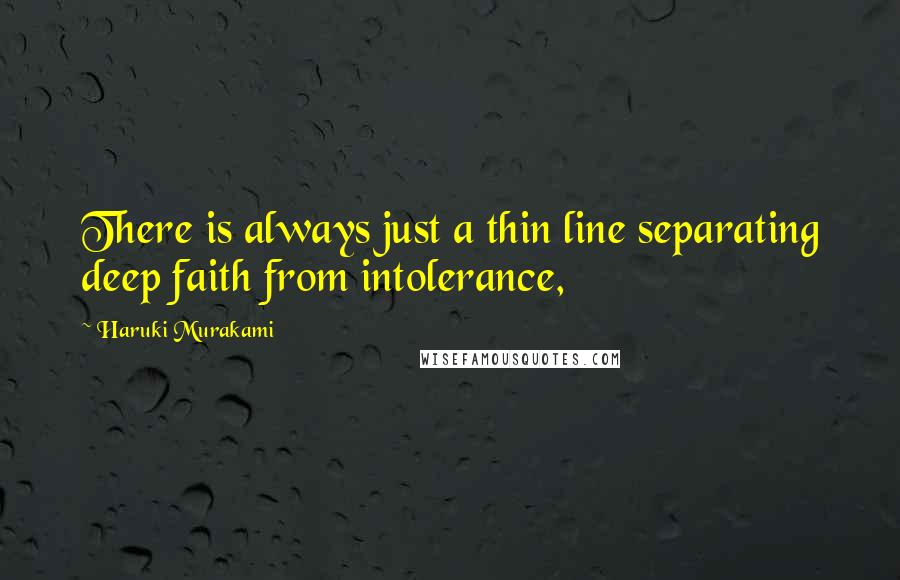 There is always just a thin line separating deep faith from intolerance,

~ Haruki Murakami

WISEFAMOUSQUOTES.COM